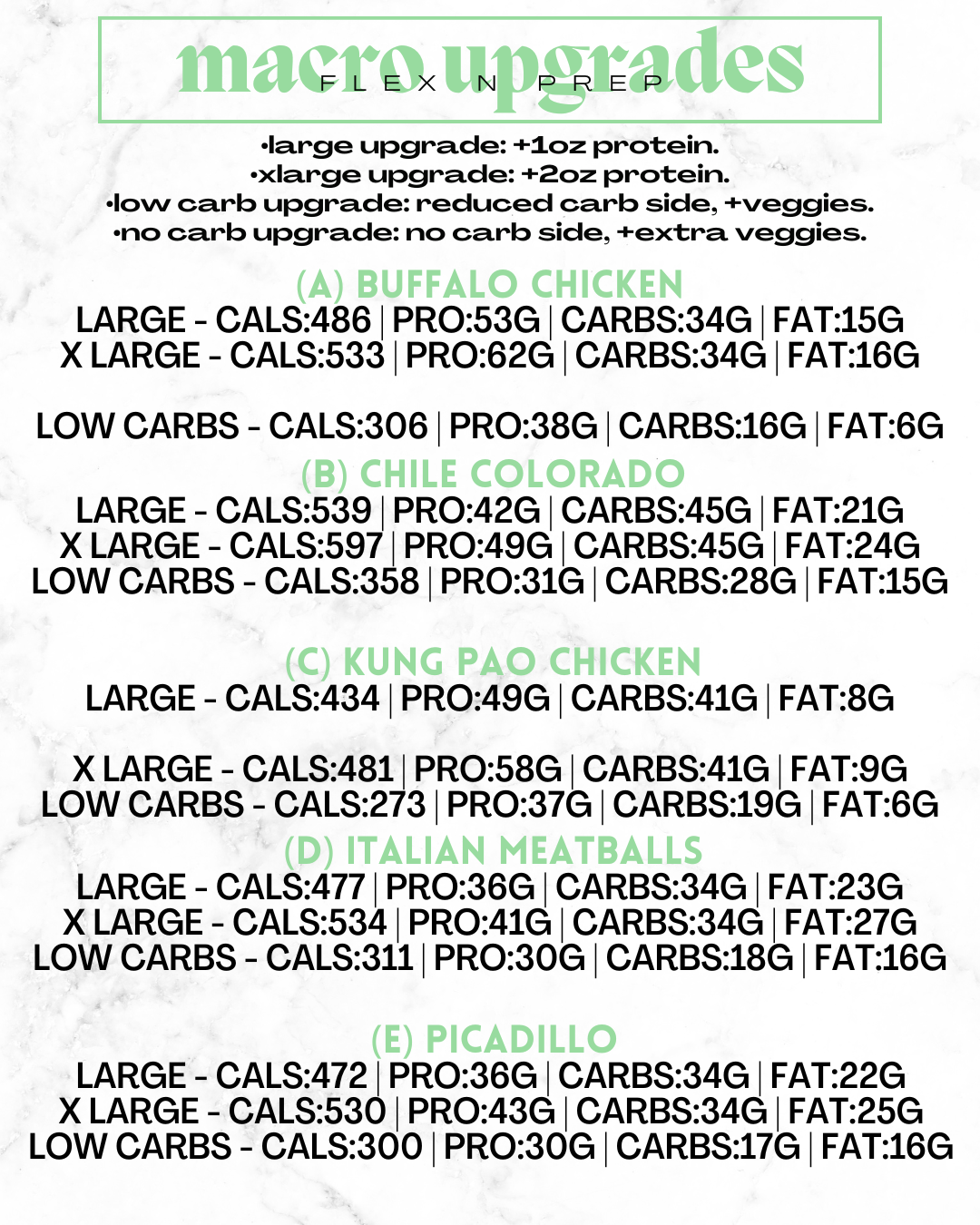 macro upgrades
FLEX N PREP

•large upgrade: +1oz protein.
•xlarge upgrade: +2oz protein.
•low carb upgrade: reduced carb side, +veggies.
•no carb upgrade: no carb side, +extra veggies.

(A) BUFFALO CHICKEN
LARGE - CALS:486 | PRO:53G | CARBS:34G | FAT:15G
X LARGE - CALS:533 | PRO:62G | CARBS:34G | FAT:16G

LOW CARBS - CALS:306 | PRO:38G | CARBS:16G | FAT:6G

(B) CHILE COLORADO
LARGE - CALS:539 | PRO:42G | CARBS:45G | FAT:21G
X LARGE - CALS:597 | PRO:49G | CARBS:45G | FAT:24G
LOW CARBS - CALS:358 | PRO:31G | CARBS:28G | FAT:15G

(C) KUNG PAO CHICKEN
LARGE - CALS:434 | PRO:49G | CARBS:41G | FAT:8G

X LARGE - CALS:481 | PRO:58G | CARBS:41G | FAT:9G
LOW CARBS - CALS:273 | PRO:37G | CARBS:19G | FAT:6G

(D) ITALIAN MEATBALLS
LARGE - CALS:477 | PRO:36G | CARBS:34G | FAT:23G
X LARGE - CALS:534 | PRO:41G | CARBS:34G | FAT:27G
LOW CARBS - CALS:311 | PRO:30G | CARBS:18G | FAT:16G

(E) PICADILLO
LARGE - CALS:472 | PRO:36G | CARBS:34G | FAT:22G
X LARGE - CALS:530 | PRO:43G | CARBS:34G | FAT:25G
LOW CARBS - CALS:300 | PRO:30G | CARBS:17G | FAT:16G